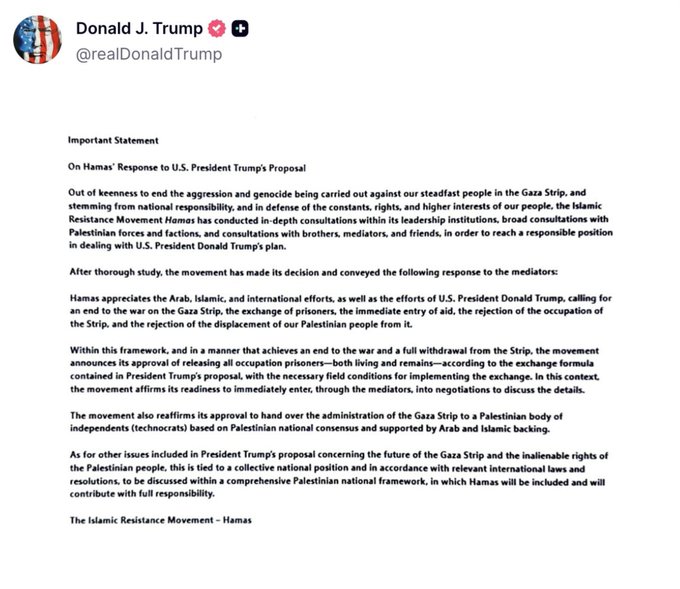 Donald J. Trump
@realDonaldTrump

Important Statement

On Hamas' Response to U.S. President Trump's Proposal

Out of keenness to end the aggression and genocide being carried out against our steadfast people in the Gaza Strip, and stemming from national responsibility, and in defense of the constants, rights, and higher interests of our people, the Islamic Resistance Movement Hamas has conducted in-depth consultations within its leadership institutions, broad consultations with Palestinian forces and factions, and consultations with brothers, mediators, and friends, in order to reach a responsible position in dealing with U.S. President Donald Trump's plan.

After thorough study, the movement has made its decision and conveyed the following response to the mediators:

Hamas appreciates the Arab, Islamic, and international efforts, as well as the efforts of U.S. President Donald Trump, calling for an end to the war on the Gaza Strip, the exchange of prisoners, the immediate entry of aid, the rejection of the occupation of the Strip, and the rejection of the displacement of our Palestinian people from it.

Within this framework, and in a manner that achieves an end to the war and a full withdrawal from the Strip, the movement announces its approval of releasing all occupation prisoners—both living and remains—according to the exchange formula contained in President Trump's proposal, with the necessary field conditions for implementing the exchange. In this context, the movement affirms its readiness to immediately enter, through the mediators, into negotiations to discuss the details.

The movement also reaffirms its approval to hand over the administration of the Gaza Strip to a Palestinian body of independents (technocrats) based on Palestinian national consensus and supported by Arab and Islamic backing.

As for other issues included in President Trump's proposal concerning the future of the Gaza Strip and the inalienable rights of the Palestinian people, this is tied to a collective national position and in accordance with relevant international laws and resolutions, to be discussed within a comprehensive Palestinian national framework, in which Hamas will be included and will contribute with full responsibility.

The Islamic Resistance Movement – Hamas